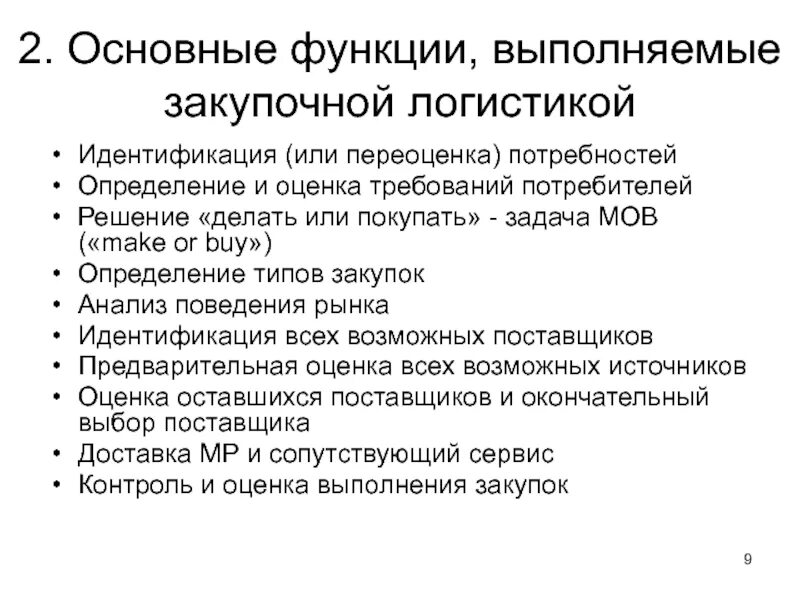 2. Основные функции, выполняемые закупочной логистикой

• Идентификация (или переоценка) потребностей
• Определение и оценка требований потребителей
• Решение «делать или покупать» - задача МОВ («make or buy»)
• Определение типов закупок
• Анализ поведения рынка
• Идентификация всех возможных поставщиков
• Предварительная оценка всех возможных источников
• Оценка оставшихся поставщиков и окончательный выбор поставщика
• Доставка МР и сопутствующий сервис
• Контроль и оценка выполнения закупок

9